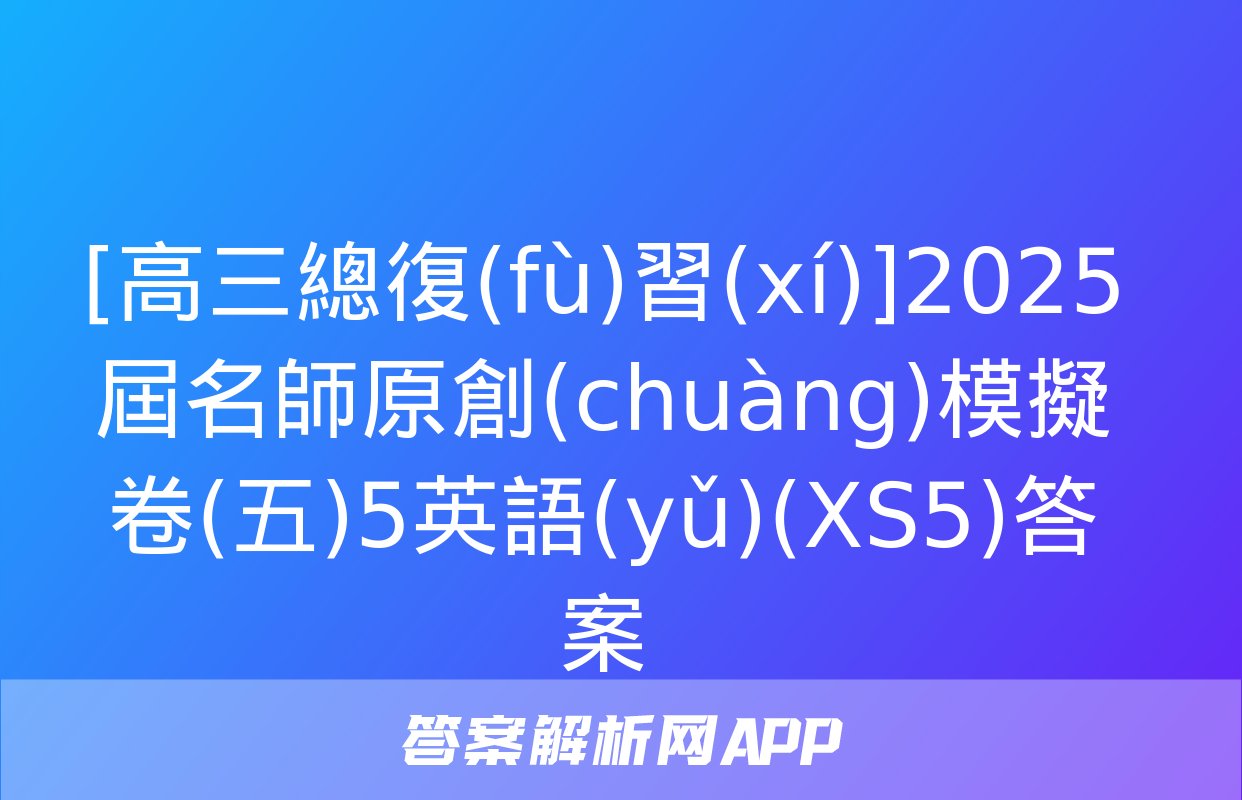 [高三總復(fù)習(xí)]2025屆名師原創(chuàng)模擬卷(五)5英語(yǔ)(XS5)答案

答案解析网APP